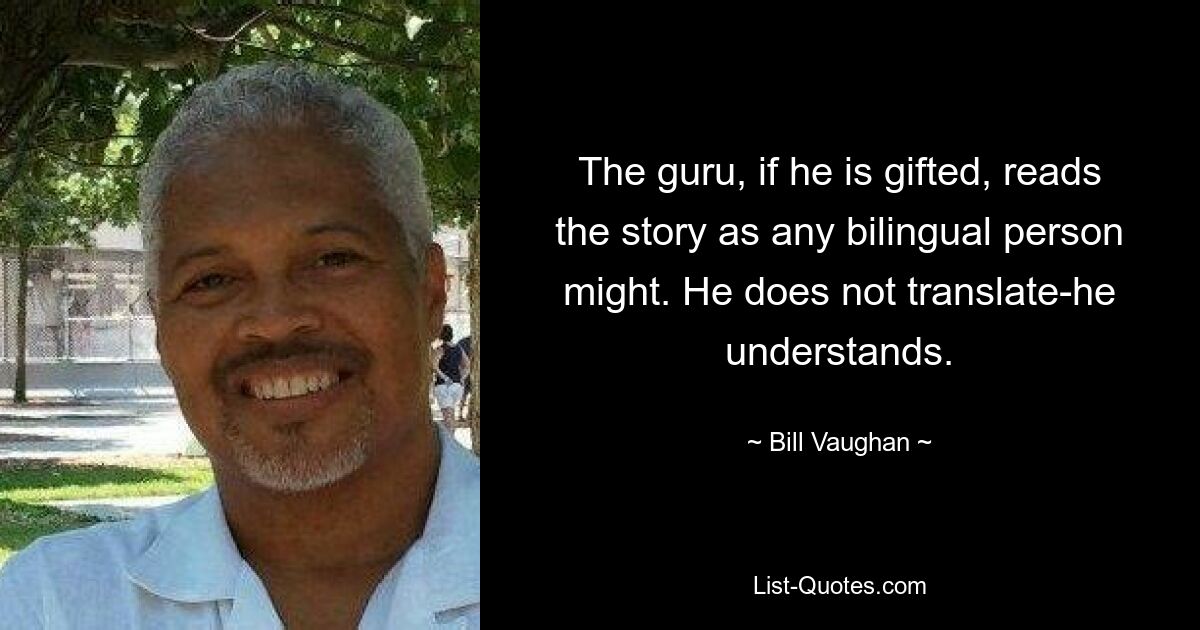 The guru, if he is gifted, reads the story as any bilingual person might. He does not translate-he understands.

~ Bill Vaughan ~

List-Quotes.com